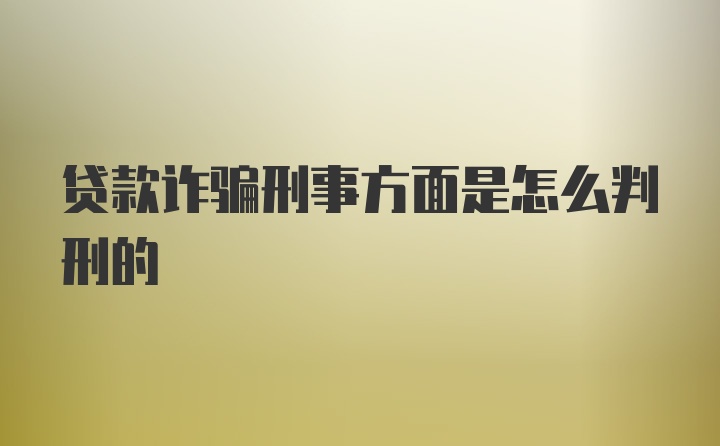 贷款诈骗刑事方面是怎么判刑的